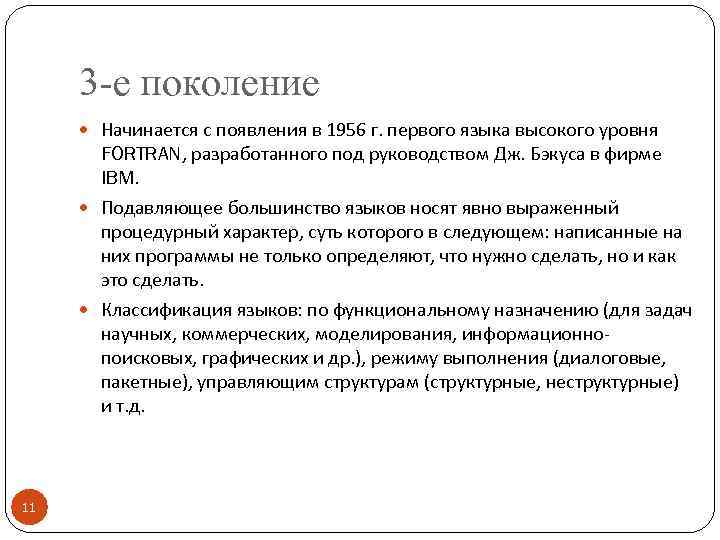 3-е поколение

Начинается с появления в 1956 г. первого языка высокого уровня FORTRAN, разработанного под руководством Дж. Бэкуса в фирме IBM.

Подавляющее большинство языков носят явно выраженный процедурный характер, суть которого в следующем: написанные на них программы не только определяют, что нужно сделать, но и как это сделать.

Классификация языков: по функциональному назначению (для задач научных, коммерческих, моделирования, информационно-поисковых, графических и др.), режиму выполнения (диалоговые, пакетные), управляющим структурам (структурные, неструктурные) и т.д.

11